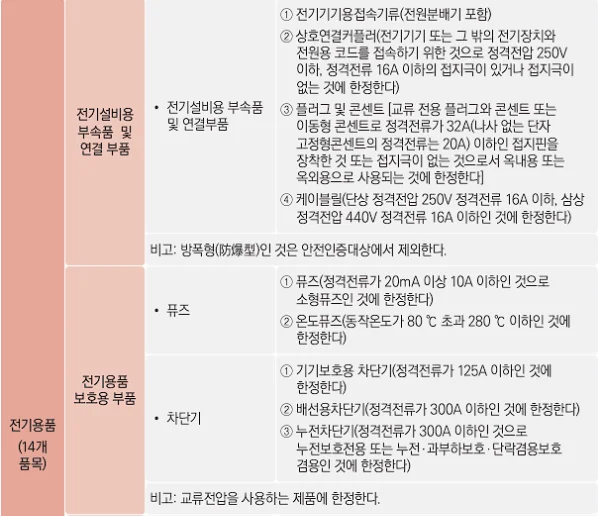 | 전기용품 (14개 품목) | 전기설비용 부속품 및 연결 부품 | • 전기설비용 부속품 및 연결부품 | ① 전기기기용접속기류(전원분배기 포함) ② 상호연결커플러(전기기기 또는 그 밖의 전기장치와 전원용 코드를 접속하기 위한 것으로 정격전압 250V 이하, 정격전류 16A 이하의 접지극이 있거나 접지극이 없는 것에 한정한다) ③ 플러그 및 콘센트 [교류 전용 플러그와 콘센트 또는 이동형 콘센트로 정격전류가 32A(나사 없는 단자 고정형콘센트의 정격전류는 20A) 이하인 접지핀을 장착한 것 또는 접지극이 없는 것으로서 옥내용 또는 옥외용으로 사용되는 것에 한정한다] ④ 케이블릴(단상 정격전압 250V 정격전류 16A 이하, 삼상 정격전압 440V 정격전류 16A 이하인 것에 한정한다) |
|---|---|---|---|
| | | 비고: 방폭형(防爆型)인 것은 안전인증대상에서 제외한다. | |
| | 전기용품 보호용 부품 | • 퓨즈 | ① 퓨즈(정격전류가 20mA 이상 10A 이하인 것으로 소형퓨즈인 것에 한정한다) ② 온도퓨즈(동작온도가 80 ℃ 초과 280 ℃ 이하인 것에 한정한다) |
| | | • 차단기 | ① 기기보호용 차단기(정격전류가 125A 이하인 것에 한정한다) ② 배선용차단기(정격전류가 300A 이하인 것에 한정한다) ③ 누전차단기(정격전류가 300A 이하인 것으로 누전보호전용 또는 누전·과부하보호·단락겸용보호 겸용인 것에 한정한다) |
| | | 비고: 교류전압을 사용하는 제품에 한정한다. | |